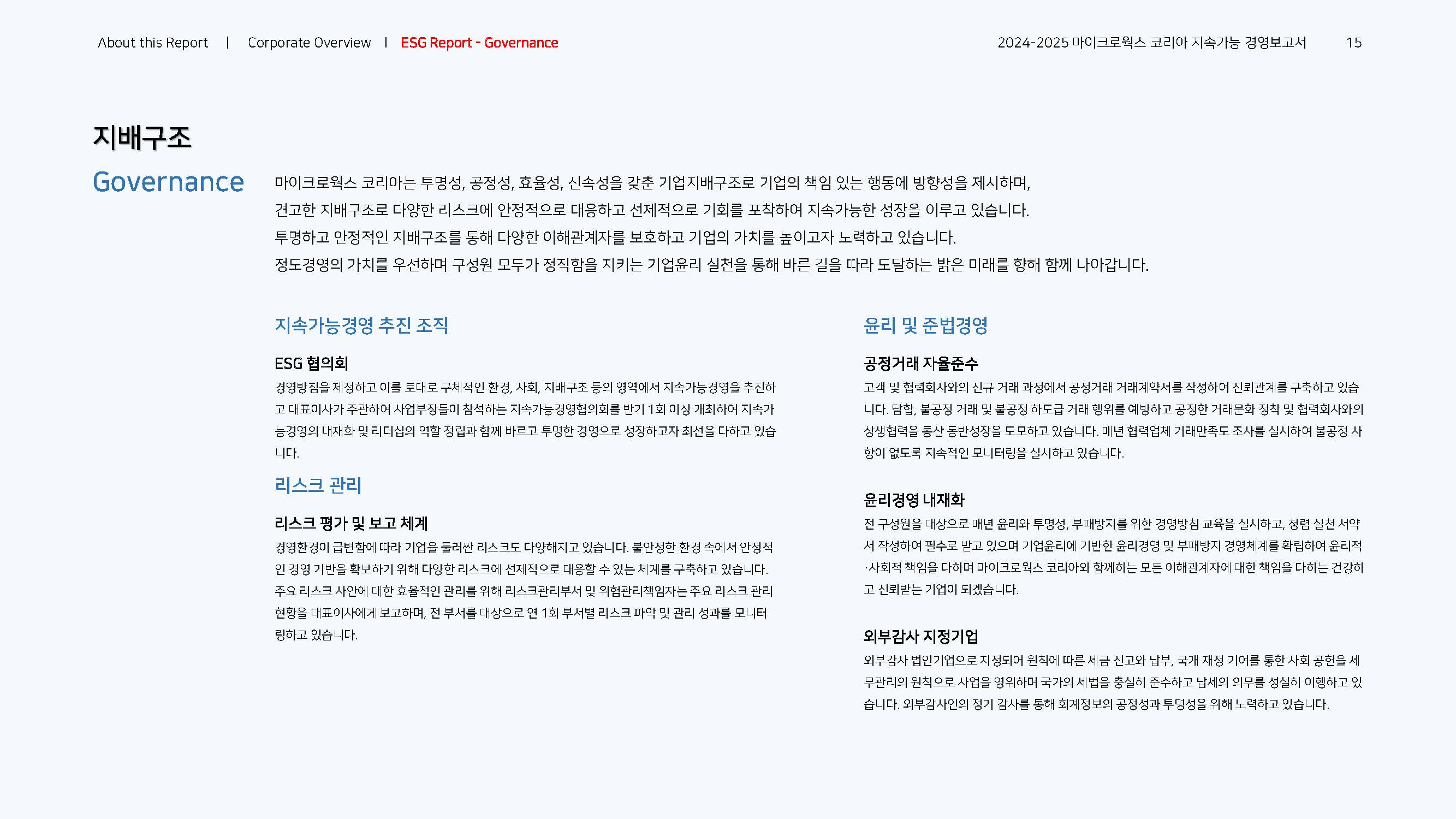 About this Report | Corporate Overview | ESG Report - Governance

2024-2025 마이크로웍스 코리아 지속가능 경영보고서 15

지배구조
Governance

마이크로웍스 코리아는 투명성, 공정성, 효율성, 신속성을 갖춘 기업지배구조로 기업의 책임 있는 행동에 방향성을 제시하며, 견고한 지배구조로 다양한 리스크에 안정적으로 대응하고 선제적으로 기회를 포착하여 지속가능한 성장을 이루고 있습니다. 투명하고 안정적인 지배구조를 통해 다양한 이해관계자를 보호하고 기업의 가치를 높이고자 노력하고 있습니다. 정도경영의 가치를 우선하며 구성원 모두가 정직함을 지키는 기업윤리 실천을 통해 바른 길을 따라 도달하는 밝은 미래를 향해 함께 나아갑니다.

지속가능경영 추진 조직

ESG 협의회
경영방침을 제정하고 이를 토대로 구체적인 환경, 사회, 지배구조 등의 영역에서 지속가능경영을 추진하고 대표이사가 주관하여 사업부장들이 참석하는 지속가능경영협의회를 반기 1회 이상 개최하여 지속가능경영의 내재화 및 리더십의 역할 정립과 함께 바르고 투명한 경영으로 성장하고자 최선을 다하고 있습니다.

리스크 관리

리스크 평가 및 보고 체계
경영환경이 급변함에 따라 기업을 둘러싼 리스크도 다양해지고 있습니다. 불안정한 환경 속에서 안정적인 경영 기반을 확보하기 위해 다양한 리스크에 선제적으로 대응할 수 있는 체계를 구축하고 있습니다. 주요 리스크 사안에 대한 효율적인 관리를 위해 리스크관리부서 및 위험관리책임자는 주요 리스크 관리 현황을 대표이사에게 보고하며, 전 부서를 대상으로 연 1회 부서별 리스크 파악 및 관리 성과를 모니터링하고 있습니다.

윤리 및 준법경영

공정거래 자율준수
고객 및 협력회사와의 신규 거래 과정에서 공정거래 거래계약서를 작성하여 신뢰관계를 구축하고 있습니다. 담합, 불공정 거래 및 불공정 하도급 거래 행위를 예방하고 공정한 거래문화 정착 및 협력회사와의 상생협력을 통산 동반성장을 도모하고 있습니다. 매년 협력업체 거래만족도 조사를 실시하여 불공정 사항이 없도록 지속적인 모니터링을 실시하고 있습니다.

윤리경영 내재화
전 구성원을 대상으로 매년 윤리와 투명성, 부패방지를 위한 경영방침 교육을 실시하고, 청렴 실천 서약서 작성하여 필수로 받고 있으며 기업윤리에 기반한 윤리경영 및 부패방지 경영체계를 확립하여 윤리적·사회적 책임을 다하며 마이크로웍스 코리아와 함께하는 모든 이해관계자에 대한 책임을 다하는 건강하고 신뢰받는 기업이 되겠습니다.

외부감사 지정기업
외부감사 법인기업으로 지정되어 원칙에 따른 세금 신고와 납부, 국가 재정 기여를 통한 사회 공헌을 세무관리의 원칙으로 사업을 영위하며 국가의 세법을 충실히 준수하고 납세의 의무를 성실히 이행하고 있습니다. 외부감사인의 정기 감사를 통해 회계정보의 공정성과 투명성을 위해 노력하고 있습니다.